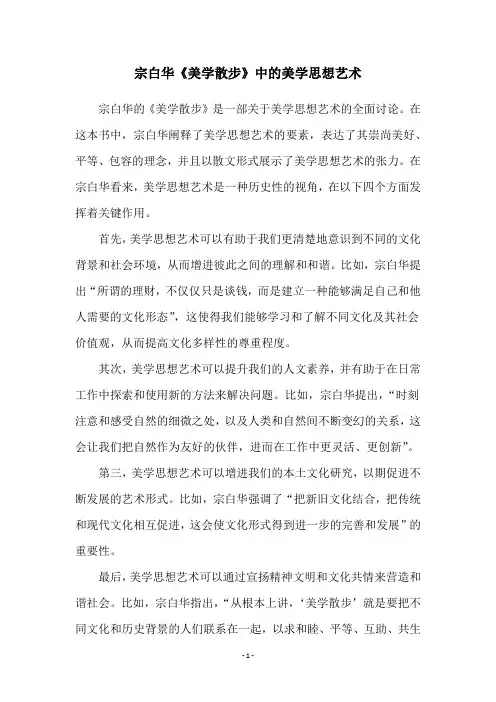 宗白华《美学散步》中的美学思想艺术

宗白华的《美学散步》是一部关于美学思想艺术的全面讨论。在这本书中，宗白华阐释了美学思想艺术的要素，表达了其崇尚美好、平等、包容的理念，并且以散文形式展示了美学思想艺术的张力。在宗白华看来，美学思想艺术是一种历史性的视角，在以下四个方面发挥着关键作用。

首先，美学思想艺术可以有助于我们更清楚地意识到不同的文化背景和社会环境，从而增进彼此之间的理解和和谐。比如，宗白华提出“所谓的理财，不仅仅只是谈钱，而是建立一种能够满足自己和他人需要的文化形态”，这使得我们能够学习和了解不同文化及其社会价值观，从而提高文化多样性的尊重程度。

其次，美学思想艺术可以提升我们的人文素养，并有助于在日常工作中探索和使用新的方法来解决问题。比如，宗白华提出，“时刻注意和感受自然的细微之处，以及人类和自然间不断变幻的关系，这会让我们把自然作为友好的伙伴，进而在工作中更灵活、更创新”。

第三，美学思想艺术可以增进我们的本土文化研究，以期促进不断发展的艺术形式。比如，宗白华强调了“把新旧文化结合，把传统和现代文化相互促进，这会使文化形式得到进一步的完善和发展”的重要性。

最后，美学思想艺术可以通过宣扬精神文明和文化共情来营造和谐社会。比如，宗白华指出，“从根本上讲，‘美学散步’就是要把不同文化和历史背景的人们联系在一起，以求和睦、平等、互助、共生

- 1 -